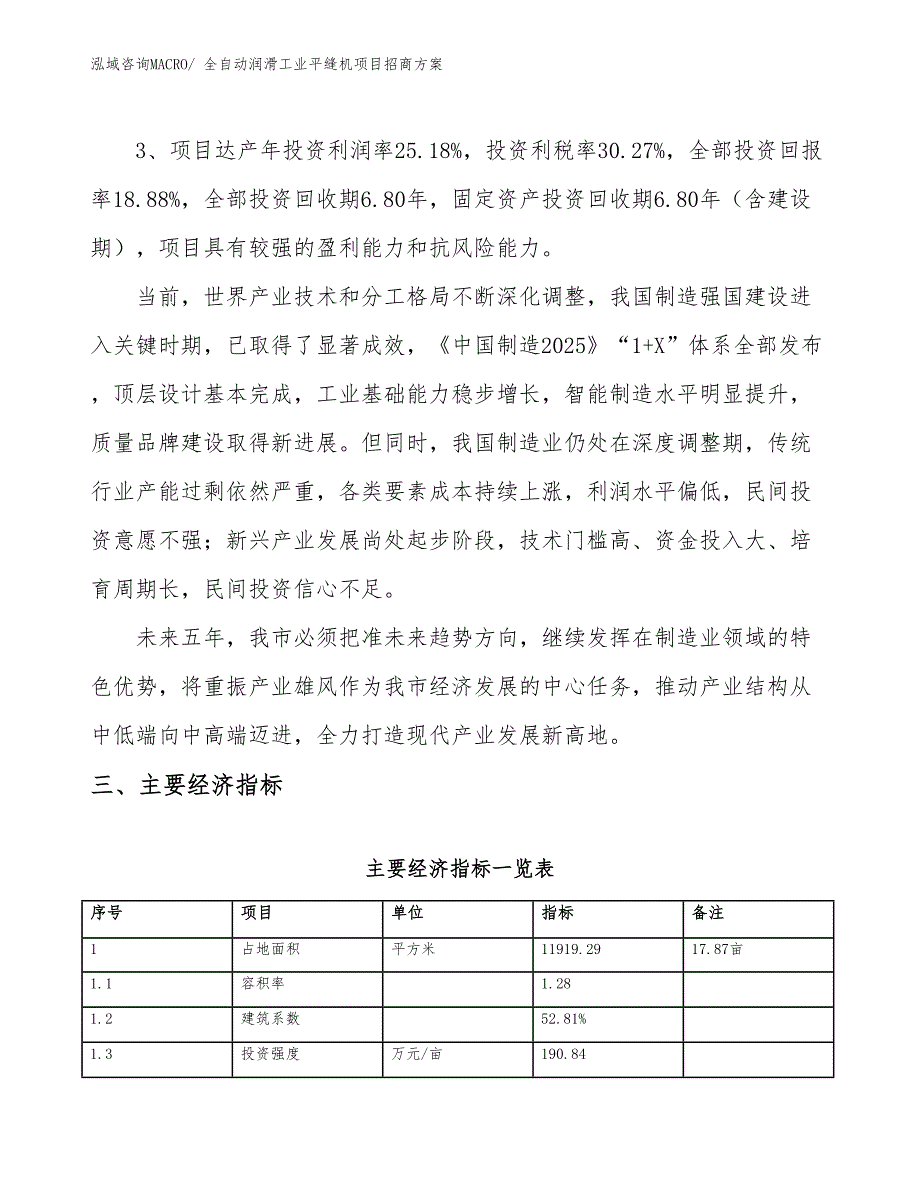 泓域咨询MACRO/ 全自动润滑工业平缝机项目招商方案

3、项目达产年投资利润率25.18%，投资利税率30.27%，全部投资回报率18.88%，全部投资回收期6.80年，固定资产投资回收期6.80年（含建设期），项目具有较强的盈利能力和抗风险能力。

当前，世界产业技术和分工格局不断深化调整，我国制造强国建设进入关键时期，已取得了显著成效，《中国制造2025》“1+X”体系全部发布，顶层设计基本完成，工业基础能力稳步增长，智能制造水平明显提升，质量品牌建设取得新进展。但同时，我国制造业仍处在深度调整期，传统行业产能过剩依然严重，各类要素成本持续上涨，利润水平偏低，民间投资意愿不强；新兴产业发展尚处起步阶段，技术门槛高、资金投入大、培育周期长，民间投资信心不足。

未来五年，我市必须把准未来趋势方向，继续发挥在制造业领域的特色优势，将重振产业雄风作为我市经济发展的中心任务，推动产业结构从中低端向中高端迈进，全力打造现代产业发展新高地。

三、主要经济指标

主要经济指标一览表

| 序号 | 项目 | 单位 | 指标 | 备注 |
|---|---|---|---|---|
| 1 | 占地面积 | 平方米 | 11919.29 | 17.87亩 |
| 1.1 | 容积率 | | 1.28 | |
| 1.2 | 建筑系数 | | 52.81% | |
| 1.3 | 投资强度 | 万元/亩 | 190.84 | |